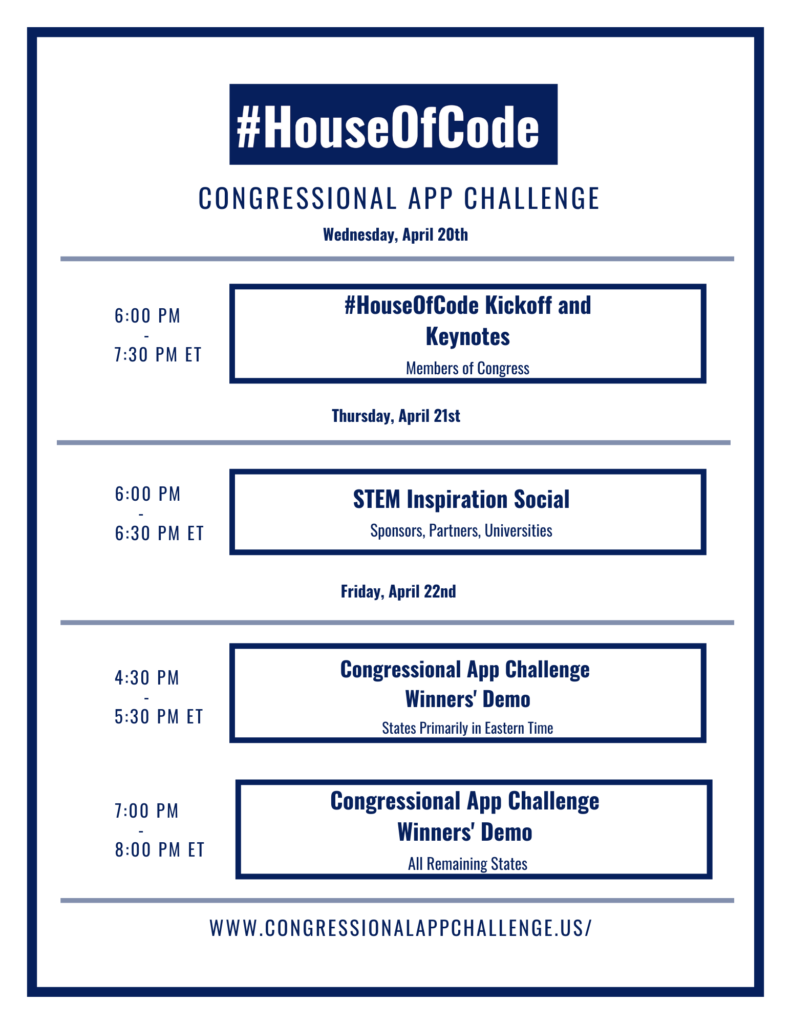 #HouseOfCode

CONGRESSIONAL APP CHALLENGE

Wednesday, April 20th

6:00 PM
-
7:30 PM ET

#HouseOfCode Kickoff and Keynotes

Members of Congress

Thursday, April 21st

6:00 PM
-
6:30 PM ET

STEM Inspiration Social

Sponsors, Partners, Universities

Friday, April 22nd

4:30 PM
-
5:30 PM ET

Congressional App Challenge Winners' Demo

States Primarily in Eastern Time

7:00 PM
-
8:00 PM ET

Congressional App Challenge Winners' Demo

All Remaining States

WWW.CONGRESSIONALAPPCHALLENGE.US/